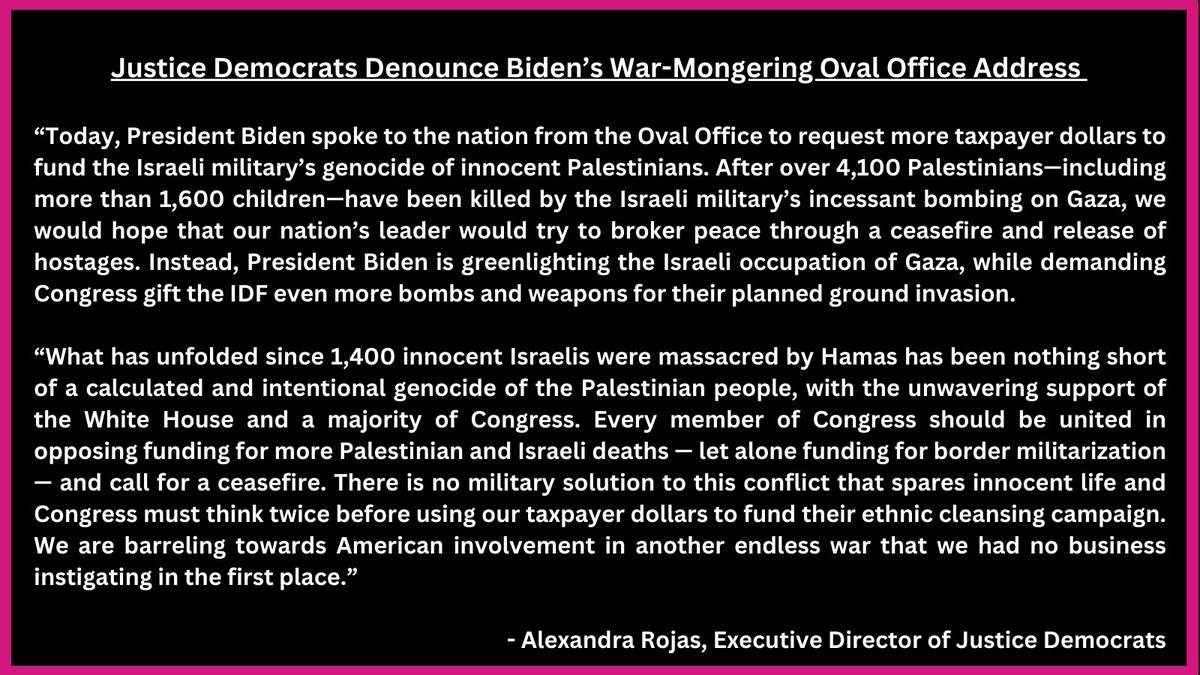 Justice Democrats Denounce Biden's War-Mongering Oval Office Address

"Today, President Biden spoke to the nation from the Oval Office to request more taxpayer dollars to fund the Israeli military's genocide of innocent Palestinians. After over 4,100 Palestinians—including more than 1,600 children—have been killed by the Israeli military's incessant bombing on Gaza, we would hope that our nation's leader would try to broker peace through a ceasefire and release of hostages. Instead, President Biden is greenlighting the Israeli occupation of Gaza, while demanding Congress gift the IDF even more bombs and weapons for their planned ground invasion.

"What has unfolded since 1,400 innocent Israelis were massacred by Hamas has been nothing short of a calculated and intentional genocide of the Palestinian people, with the unwavering support of the White House and a majority of Congress. Every member of Congress should be united in opposing funding for more Palestinian and Israeli deaths — let alone funding for border militarization — and call for a ceasefire. There is no military solution to this conflict that spares innocent life and Congress must think twice before using our taxpayer dollars to fund their ethnic cleansing campaign. We are barreling towards American involvement in another endless war that we had no business instigating in the first place."

- Alexandra Rojas, Executive Director of Justice Democrats